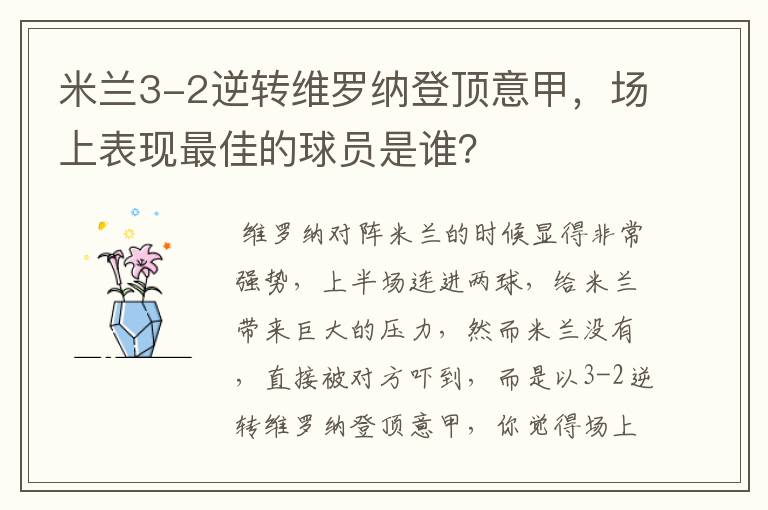 米兰3-2逆转维罗纳登顶意甲，场上表现最佳的球员是谁?

维罗纳对阵米兰的时候显得非常强势，上半场连进两球，给米兰带来巨大的压力，然而米兰没有，直接被对方吓到，而是以3-2逆转维罗纳登顶意甲，你觉得场上